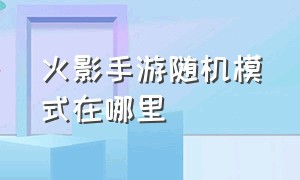 火影手游随机模式在哪里